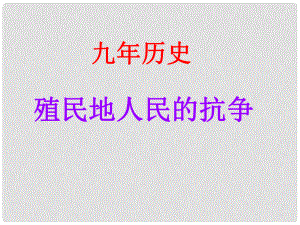 九年历史

殖民地人民的抗争